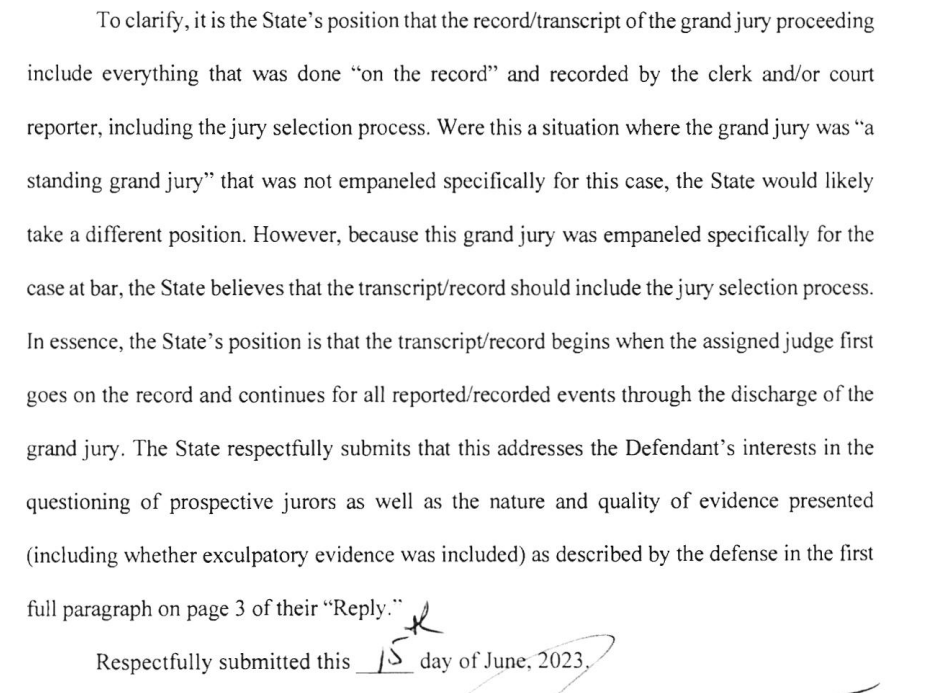 To clarify, it is the State's position that the record/transcript of the grand jury proceeding include everything that was done "on the record" and recorded by the clerk and/or court reporter, including the jury selection process. Were this a situation where the grand jury was "a standing grand jury" that was not empaneled specifically for this case, the State would likely take a different position. However, because this grand jury was empaneled specifically for the case at bar, the State believes that the transcript/record should include the jury selection process. In essence, the State's position is that the transcript/record begins when the assigned judge first goes on the record and continues for all reported/recorded events through the discharge of the grand jury. The State respectfully submits that this addresses the Defendant's interests in the questioning of prospective jurors as well as the nature and quality of evidence presented (including whether exculpatory evidence was included) as described by the defense in the first full paragraph on page 3 of their "Reply."

Respectfully submitted this 15th day of June, 2023.